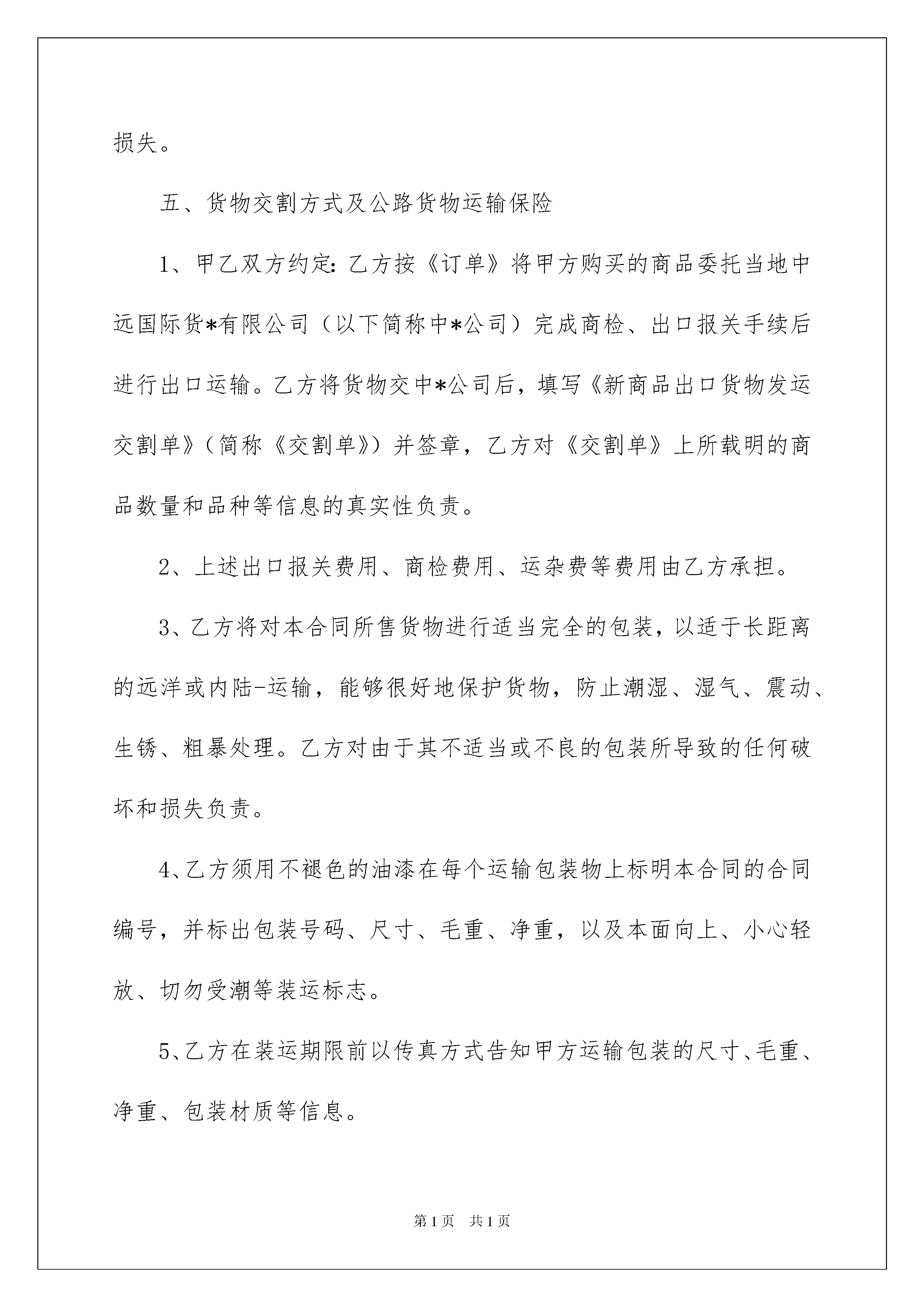 损失。

五、货物交割方式及公路货物运输保险

1、甲乙双方约定：乙方按《订单》将甲方购买的商品委托当地中远国际货*有限公司（以下简称中*公司）完成商检、出口报关手续后进行出口运输。乙方将货物交中*公司后，填写《新商品出口货物发运交割单》（简称《交割单》）并签章，乙方对《交割单》上所载明的商品数量和品种等信息的真实性负责。

2、上述出口报关费用、商检费用、运杂费等费用由乙方承担。

3、乙方将对本合同所售货物进行适当完全的包装，以适于长距离的远洋或内陆-运输，能够很好地保护货物，防止潮湿、湿气、震动、生锈、粗暴处理。乙方对由于其不适当或不良的包装所导致的任何破坏和损失负责。

4、乙方须用不褪色的油漆在每个运输包装物上标明本合同的合同编号，并标出包装号码、尺寸、毛重、净重，以及本面向上、小心轻放、切勿受潮等装运标志。

5、乙方在装运期限前以传真方式告知甲方运输包装的尺寸、毛重、净重、包装材质等信息。

第1页 共1页